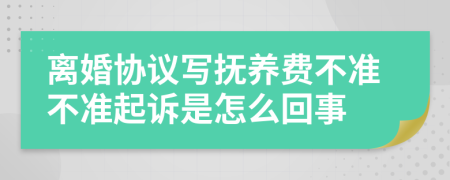 离婚协议写抚养费不准不准起诉是怎么回事